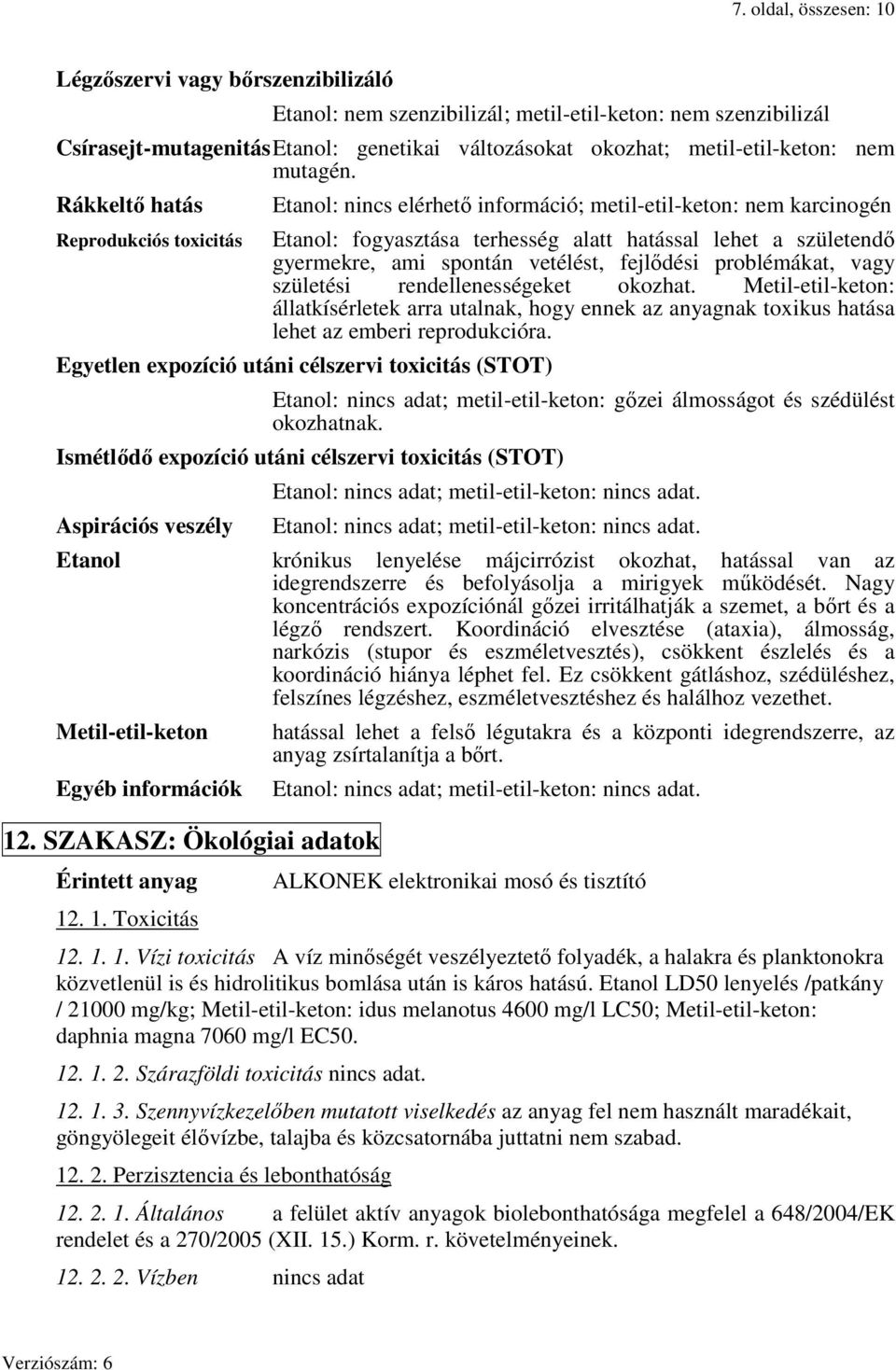 7. oldal, összesen: 10

Légzőszervi vagy bőrszenzibilizáló

Etanol: nem szenzibilizál; metil-etil-keton: nem szenzibilizál

Csírasejt-mutagenitás Etanol: genetikai változásokat okozhat; metil-etil-keton: nem mutagén.

Rákkeltő hatás Etanol: nincs elérhető információ; metil-etil-keton: nem karcinogén

Reprodukciós toxicitás Etanol: fogyasztása terhesség alatt hatással lehet a születendő gyermekre, ami spontán vetélést, fejlődési problémákat, vagy születési rendellenességeket okozhat. Metil-etil-keton: állatkísérletek arra utalnak, hogy ennek az anyagnak toxikus hatása lehet az emberi reprodukcióra.

Egyetlen expozíció utáni célszervi toxicitás (STOT)

Etanol: nincs adat; metil-etil-keton: gőzei álmosságot és szédülést okozhatnak.

Ismétlődő expozíció utáni célszervi toxicitás (STOT)

Etanol: nincs adat; metil-etil-keton: nincs adat.

Aspirációs veszély Etanol: nincs adat; metil-etil-keton: nincs adat.

Etanol krónikus lenyelése májcirrózist okozhat, hatással van az idegrendszerre és befolyásolja a mirigyek működését. Nagy koncentrációs expozíciónál gőzei irritálhatják a szemet, a bőrt és a légző rendszert. Koordináció elvesztése (ataxia), álmosság, narkózis (stupor és eszméletvesztés), csökkent észlelés és a koordináció hiánya léphet fel. Ez csökkent gátláshoz, szédüléshez, felszínes légzéshez, eszméletvesztéshez és halálhoz vezethet.

Metil-etil-keton hatással lehet a felső légutakra és a központi idegrendszerre, az anyag zsírtalanítja a bőrt.

Egyéb információk Etanol: nincs adat; metil-etil-keton: nincs adat.

12. SZAKASZ: Ökológiai adatok

Érintett anyag ALKONEK elektronikai mosó és tisztító

12. 1. Toxicitás

12. 1. 1. Vízi toxicitás A víz minőségét veszélyeztető folyadék, a halakra és planktonokra közvetlenül is és hidrolitikus bomlása után is káros hatású. Etanol LD50 lenyelés /patkány / 21000 mg/kg; Metil-etil-keton: idus melanotus 4600 mg/l LC50; Metil-etil-keton: daphnia magna 7060 mg/l EC50.

12. 1. 2. Szárazföldi toxicitás nincs adat.

12. 1. 3. Szennyvízkezelőben mutatott viselkedés az anyag fel nem használt maradékait, göngyölegeit élővízbe, talajba és közcsatornába juttatni nem szabad.

12. 2. Perzisztencia és lebonthatóság

12. 2. 1. Általános a felület aktív anyagok biolebonthatósága megfelel a 648/2004/EK rendelet és a 270/2005 (XII. 15.) Korm. r. követelményeinek.

12. 2. 2. Vízben nincs adat

Verziószám: 6